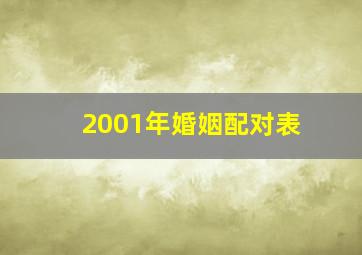 2001年婚姻配对表